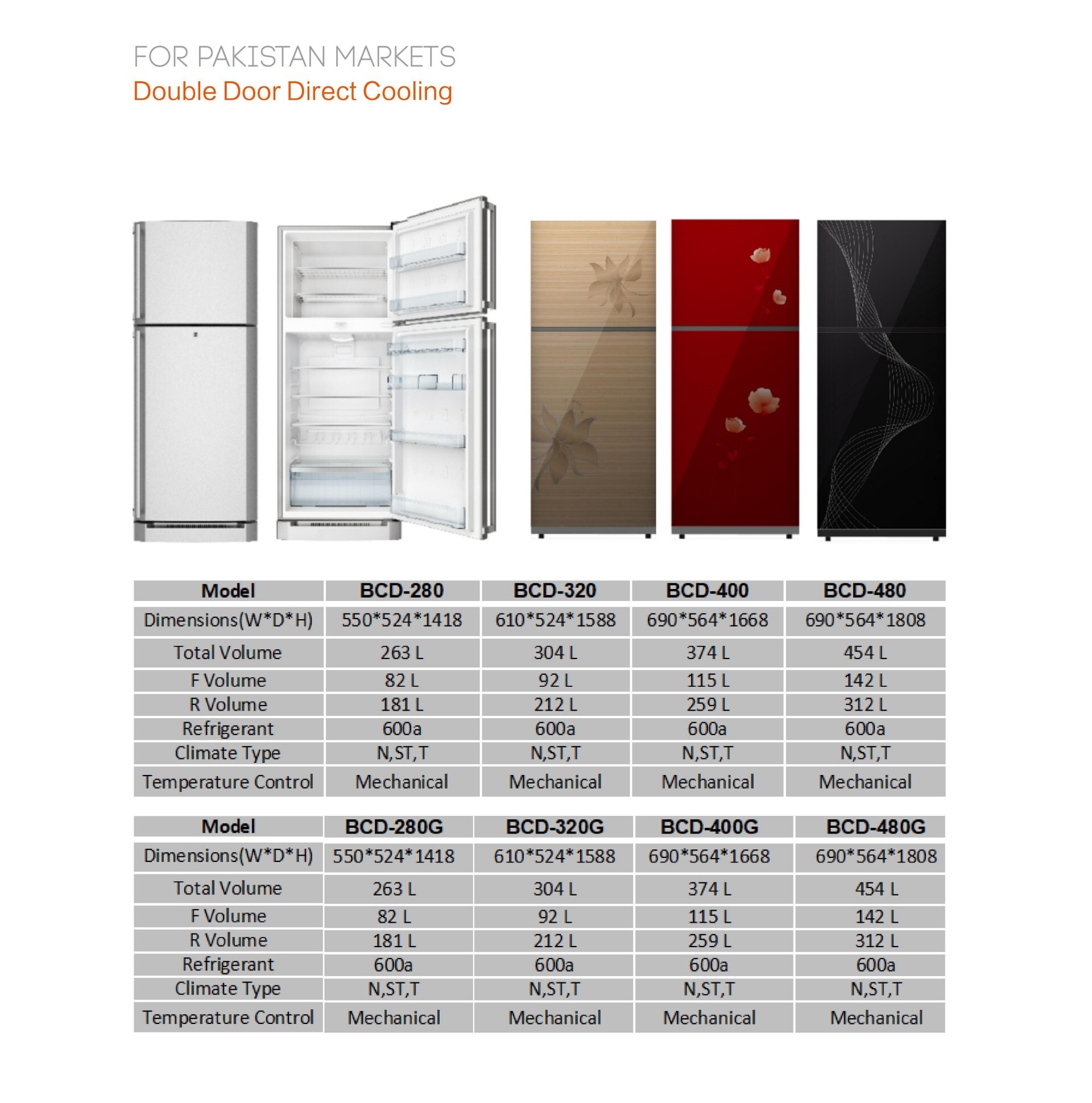 FOR PAKISTAN MARKETS
Double Door Direct Cooling

| Model | BCD-280 | BCD-320 | BCD-400 | BCD-480 |
|---|---|---|---|---|
| Dimensions(W*D*H) | 550*524*1418 | 610*524*1588 | 690*564*1668 | 690*564*1808 |
| Total Volume | 263 L | 304 L | 374 L | 454 L |
| F Volume | 82 L | 92 L | 115 L | 142 L |
| R Volume | 181 L | 212 L | 259 L | 312 L |
| Refrigerant | 600a | 600a | 600a | 600a |
| Climate Type | N,ST,T | N,ST,T | N,ST,T | N,ST,T |
| Temperature Control | Mechanical | Mechanical | Mechanical | Mechanical |

| Model | BCD-280G | BCD-320G | BCD-400G | BCD-480G |
|---|---|---|---|---|
| Dimensions(W*D*H) | 550*524*1418 | 610*524*1588 | 690*564*1668 | 690*564*1808 |
| Total Volume | 263 L | 304 L | 374 L | 454 L |
| F Volume | 82 L | 92 L | 115 L | 142 L |
| R Volume | 181 L | 212 L | 259 L | 312 L |
| Refrigerant | 600a | 600a | 600a | 600a |
| Climate Type | N,ST,T | N,ST,T | N,ST,T | N,ST,T |
| Temperature Control | Mechanical | Mechanical | Mechanical | Mechanical |